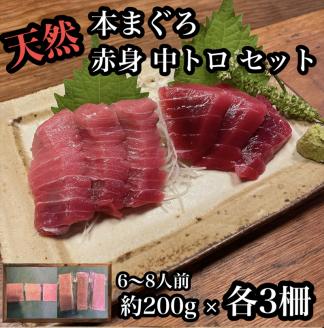 天然

本まぐろ
赤身 中トロ セット

6～8人前
約200g × 各3柵